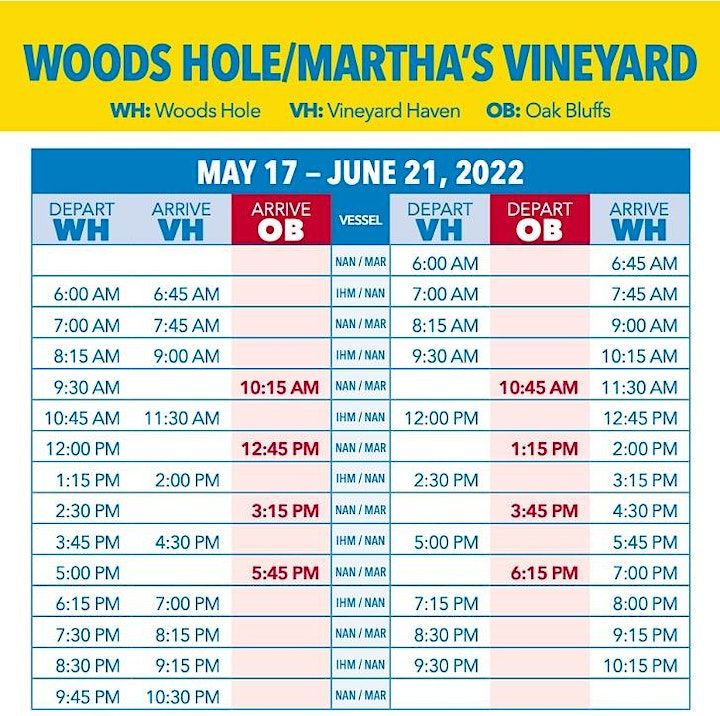 WOODS HOLE/MARTHA'S VINEYARD

WH: Woods Hole VH: Vineyard Haven OB: Oak Bluffs

MAY 17 – JUNE 21, 2022

| DEPART WH | ARRIVE VH | ARRIVE OB | VESSEL | DEPART VH | DEPART OB | ARRIVE WH |
|---|---|---|---|---|---|---|
| | | | NAN / MAR | 6:00 AM | | 6:45 AM |
| 6:00 AM | 6:45 AM | | IHM / NAN | 7:00 AM | | 7:45 AM |
| 7:00 AM | 7:45 AM | | NAN / MAR | 8:15 AM | | 9:00 AM |
| 8:15 AM | 9:00 AM | | IHM / NAN | 9:30 AM | | 10:15 AM |
| 9:30 AM | | 10:15 AM | NAN / MAR | | 10:45 AM | 11:30 AM |
| 10:45 AM | 11:30 AM | | IHM / NAN | 12:00 PM | | 12:45 PM |
| 12:00 PM | | 12:45 PM | NAN / MAR | | 1:15 PM | 2:00 PM |
| 1:15 PM | 2:00 PM | | IHM / NAN | 2:30 PM | | 3:15 PM |
| 2:30 PM | | 3:15 PM | NAN / MAR | | 3:45 PM | 4:30 PM |
| 3:45 PM | 4:30 PM | | IHM / NAN | 5:00 PM | | 5:45 PM |
| 5:00 PM | | 5:45 PM | NAN / MAR | | 6:15 PM | 7:00 PM |
| 6:15 PM | 7:00 PM | | IHM / NAN | 7:15 PM | | 8:00 PM |
| 7:30 PM | 8:15 PM | | NAN / MAR | 8:30 PM | | 9:15 PM |
| 8:30 PM | 9:15 PM | | IHM / NAN | 9:30 PM | | 10:15 PM |
| 9:45 PM | 10:30 PM | | NAN / MAR | | | |